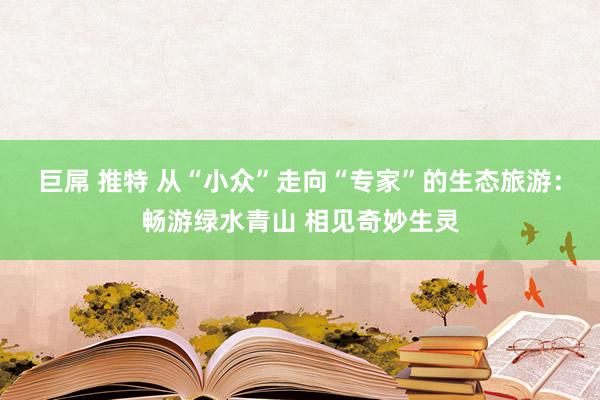 巨屌 推特 从“小众”走向“专家”的生态旅游：畅游绿水青山 相见奇妙生灵